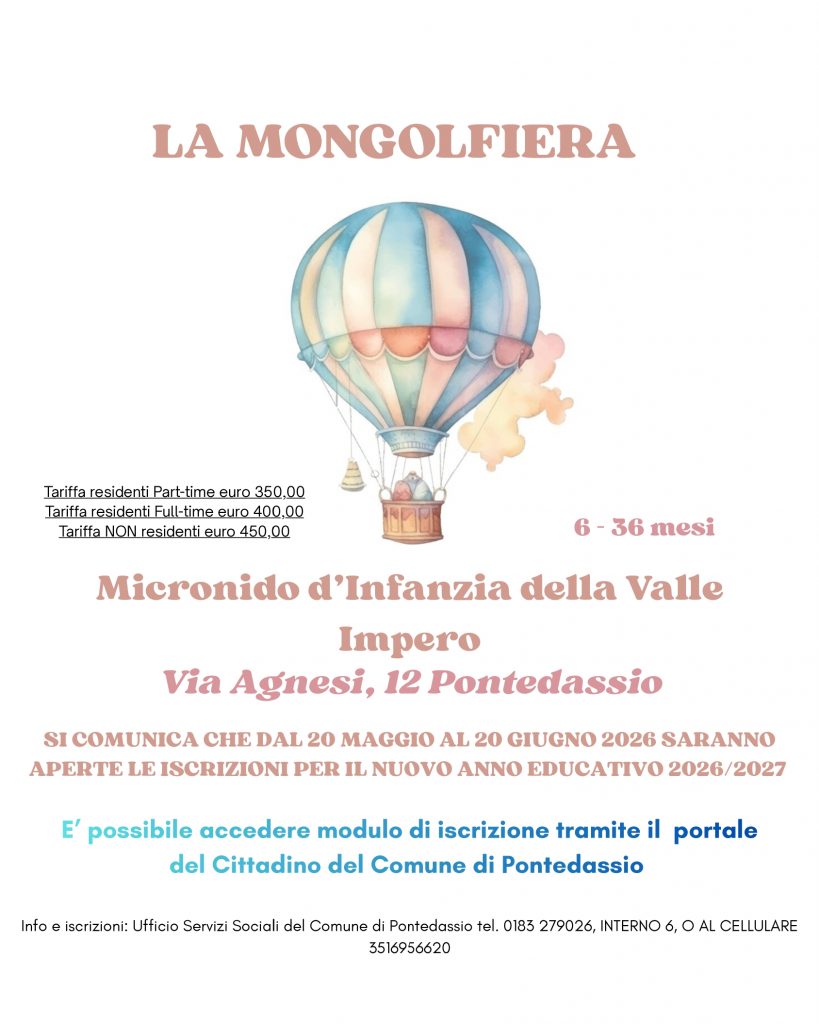 LA MONGOLFIERA

Tariffa residenti Part-time euro 350,00
Tariffa residenti Full-time euro 400,00
Tariffa NON residenti euro 450,00

6 - 36 mesi

Micronido d'Infanzia della Valle Impero
Via Agnesi, 12 Pontedassio

SI COMUNICA CHE DAL 20 MAGGIO AL 20 GIUGNO 2026 SARANNO APERTE LE ISCRIZIONI PER IL NUOVO ANNO EDUCATIVO 2026/2027

E' possibile accedere modulo di iscrizione tramite il portale del Cittadino del Comune di Pontedassio

Info e iscrizioni: Ufficio Servizi Sociali del Comune di Pontedassio tel. 0183 279026, INTERNO 6, O AL CELLULARE 3516956620